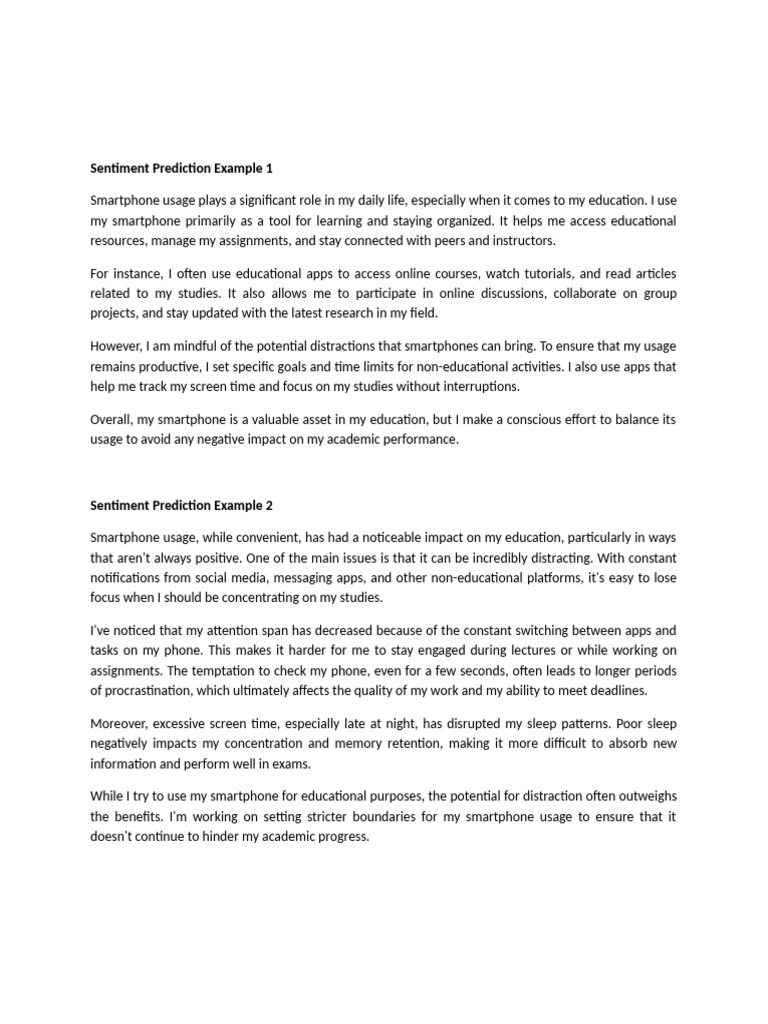 Sentiment Prediction Example 1

Smartphone usage plays a significant role in my daily life, especially when it comes to my education. I use my smartphone primarily as a tool for learning and staying organized. It helps me access educational resources, manage my assignments, and stay connected with peers and instructors.

For instance, I often use educational apps to access online courses, watch tutorials, and read articles related to my studies. It also allows me to participate in online discussions, collaborate on group projects, and stay updated with the latest research in my field.

However, I am mindful of the potential distractions that smartphones can bring. To ensure that my usage remains productive, I set specific goals and time limits for non-educational activities. I also use apps that help me track my screen time and focus on my studies without interruptions.

Overall, my smartphone is a valuable asset in my education, but I make a conscious effort to balance its usage to avoid any negative impact on my academic performance.

Sentiment Prediction Example 2

Smartphone usage, while convenient, has had a noticeable impact on my education, particularly in ways that aren't always positive. One of the main issues is that it can be incredibly distracting. With constant notifications from social media, messaging apps, and other non-educational platforms, it's easy to lose focus when I should be concentrating on my studies.

I've noticed that my attention span has decreased because of the constant switching between apps and tasks on my phone. This makes it harder for me to stay engaged during lectures or while working on assignments. The temptation to check my phone, even for a few seconds, often leads to longer periods of procrastination, which ultimately affects the quality of my work and my ability to meet deadlines.

Moreover, excessive screen time, especially late at night, has disrupted my sleep patterns. Poor sleep negatively impacts my concentration and memory retention, making it more difficult to absorb new information and perform well in exams.

While I try to use my smartphone for educational purposes, the potential for distraction often outweighs the benefits. I'm working on setting stricter boundaries for my smartphone usage to ensure that it doesn't continue to hinder my academic progress.